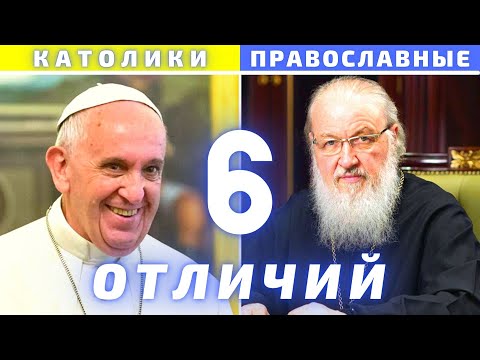 КАТОЛИКИ ПРАВОСЛАВНЫЕ

6

ОТЛИЧИЙ